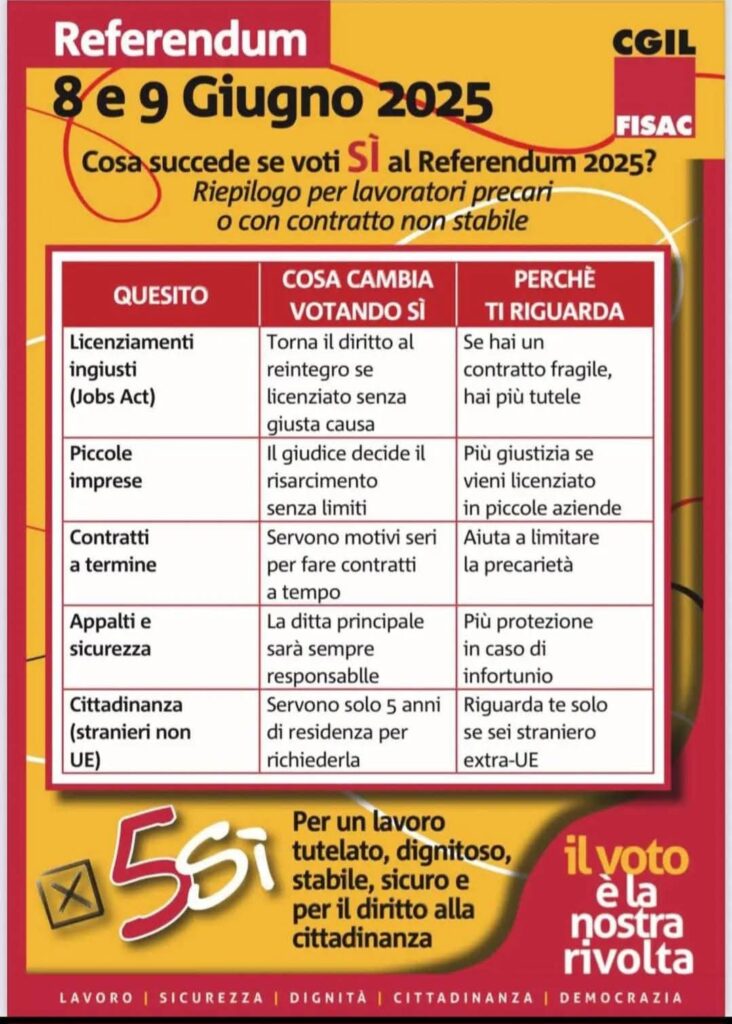 Referendum
8 e 9 Giugno 2025

CGIL
FISAC

Cosa succede se voti SÌ al Referendum 2025?
Riepilogo per lavoratori precari o con contratto non stabile

| QUESITO | COSA CAMBIA VOTANDO SÌ | PERCHÈ TI RIGUARDA |
|---|---|---|
| Licenziamenti ingiusti (Jobs Act) | Torna il diritto al reintegro se licenziato senza giusta causa | Se hai un contratto fragile, hai più tutele |
| Piccole imprese | Il giudice decide il risarcimento senza limiti | Più giustizia se vieni licenziato in piccole aziende |
| Contratti a termine | Servono motivi seri per fare contratti a tempo | Aiuta a limitare la precarietà |
| Appalti e sicurezza | La ditta principale sarà sempre responsablle | Più protezione in caso di infortunio |
| Cittadinanza (stranieri non UE) | Servono solo 5 anni di residenza per richiederla | Riguarda te solo se sei straniero extra-UE |

5 Sì

Per un lavoro tutelato, dignitoso, stabile, sicuro e per il diritto alla cittadinanza

il voto è la nostra rivolta

LAVORO | SICUREZZA | DIGNITÀ | CITTADINANZA | DEMOCRAZIA